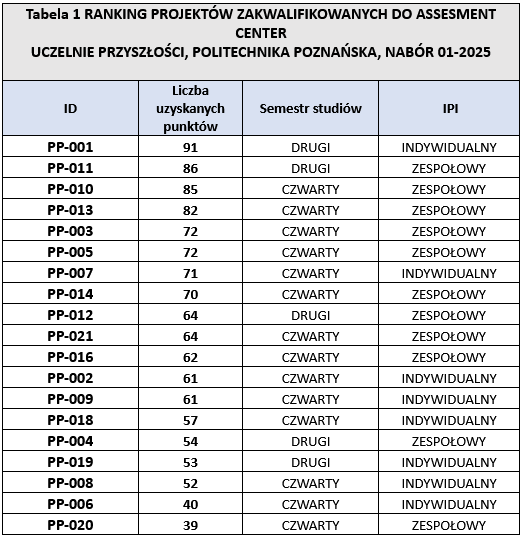 Tabela 1 RANKING PROJEKTÓW ZAKWALIFIKOWANYCH DO ASSESMENT CENTER
UCZELNIE PRZYSZŁOŚCI, POLITECHNIKA POZNAŃSKA, NABÓR 01-2025

| ID | Liczba uzyskanych punktów | Semestr studiów | IPI |
|---|---|---|---|
| PP-001 | 91 | DRUGI | INDYWIDUALNY |
| PP-011 | 86 | DRUGI | ZESPOŁOWY |
| PP-010 | 85 | CZWARTY | ZESPOŁOWY |
| PP-013 | 82 | CZWARTY | ZESPOŁOWY |
| PP-003 | 72 | CZWARTY | ZESPOŁOWY |
| PP-005 | 72 | CZWARTY | ZESPOŁOWY |
| PP-007 | 71 | CZWARTY | INDYWIDUALNY |
| PP-014 | 70 | CZWARTY | ZESPOŁOWY |
| PP-012 | 64 | DRUGI | ZESPOŁOWY |
| PP-021 | 64 | CZWARTY | ZESPOŁOWY |
| PP-016 | 62 | CZWARTY | ZESPOŁOWY |
| PP-002 | 61 | CZWARTY | INDYWIDUALNY |
| PP-009 | 61 | CZWARTY | INDYWIDUALNY |
| PP-018 | 57 | CZWARTY | INDYWIDUALNY |
| PP-004 | 54 | DRUGI | ZESPOŁOWY |
| PP-019 | 53 | DRUGI | INDYWIDUALNY |
| PP-008 | 52 | CZWARTY | INDYWIDUALNY |
| PP-006 | 40 | CZWARTY | INDYWIDUALNY |
| PP-020 | 39 | CZWARTY | ZESPOŁOWY |